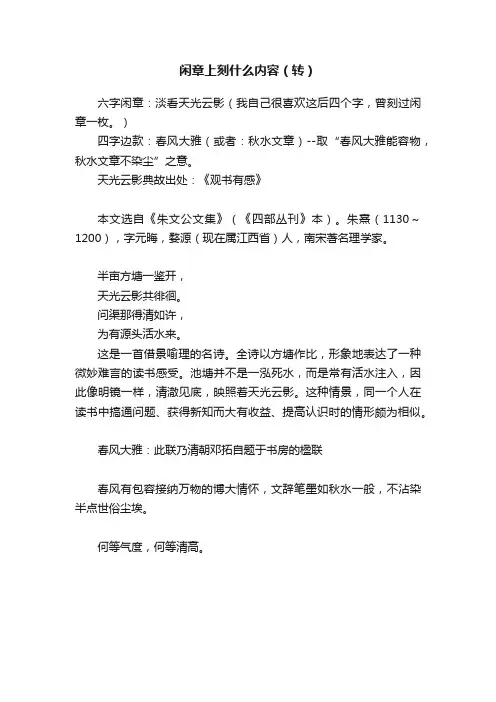 闲章上刻什么内容（转）

六字闲章：淡看天光云影（我自己很喜欢这后四个字，曾刻过闲章一枚。）

四字边款：春风大雅（或者：秋水文章）--取“春风大雅能容物，秋水文章不染尘”之意。

天光云影典故出处：《观书有感》

本文选自《朱文公文集》（《四部丛刊》本）。朱熹（1130～1200），字元晦，婺源（现在属江西省）人，南宋著名理学家。

半亩方塘一鉴开，
天光云影共徘徊。
问渠那得清如许，
为有源头活水来。

这是一首借景喻理的名诗。全诗以方塘作比，形象地表达了一种微妙难言的读书感受。池塘并不是一泓死水，而是常有活水注入，因此像明镜一样，清澈见底，映照着天光云影。这种情景，同一个人在读书中搞通问题、获得新知而大有收益、提高认识时的情形颇为相似。

春风大雅：此联乃清朝邓拓自题于书房的楹联

春风有包容接纳万物的博大情怀，文辞笔墨如秋水一般，不沾染半点世俗尘埃。

何等气度，何等清高。